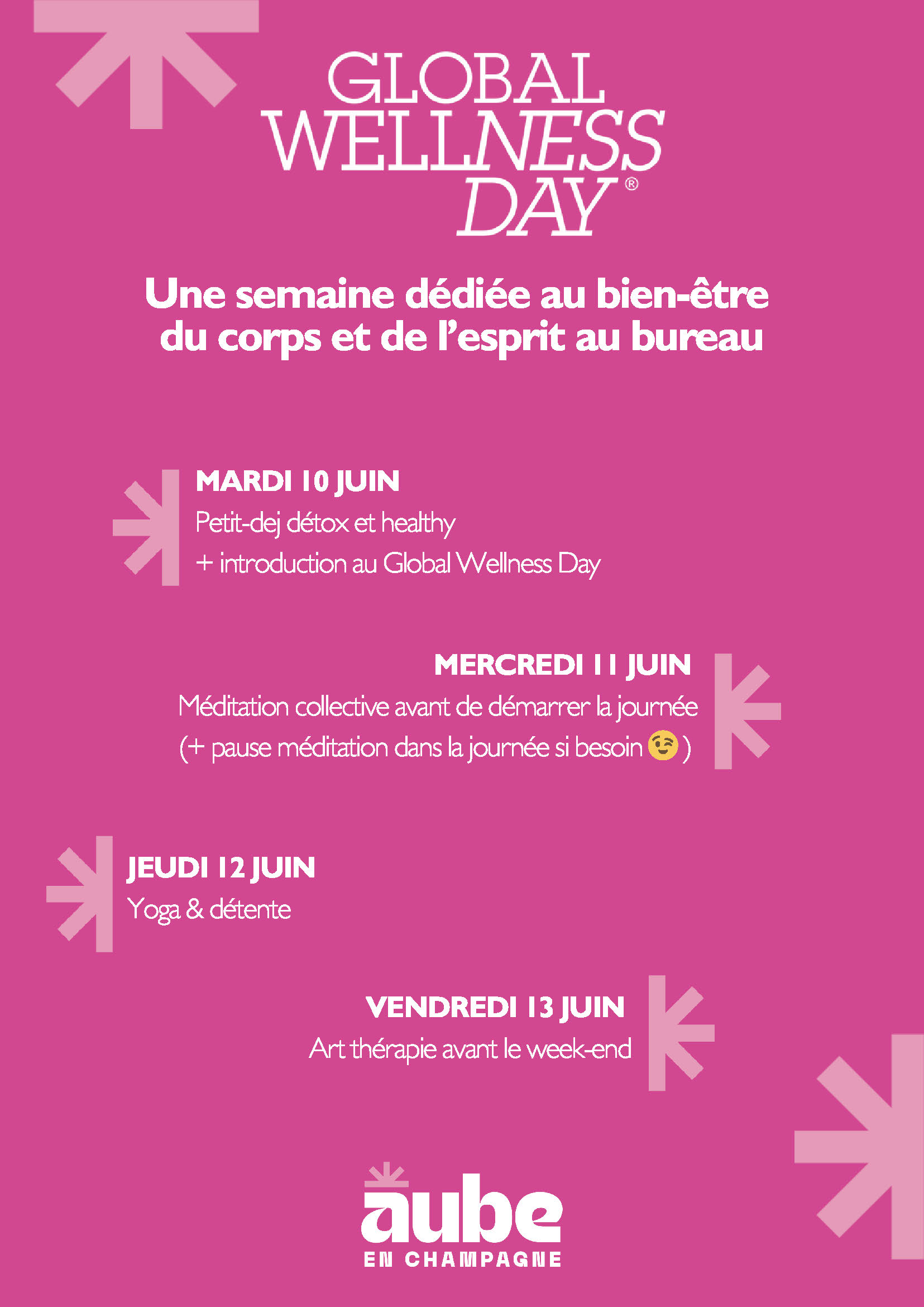 GLOBAL
WELLNESS
DAY®

Une semaine dédiée au bien-être du corps et de l'esprit au bureau

MARDI 10 JUIN
Petit-dej détox et healthy
+ introduction au Global Wellness Day

MERCREDI 11 JUIN
Méditation collective avant de démarrer la journée
(+ pause méditation dans la journée si besoin 😉)

JEUDI 12 JUIN
Yoga & détente

VENDREDI 13 JUIN
Art thérapie avant le week-end

aube
EN CHAMPAGNE